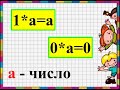 1*а=а

0*а=0

а - число